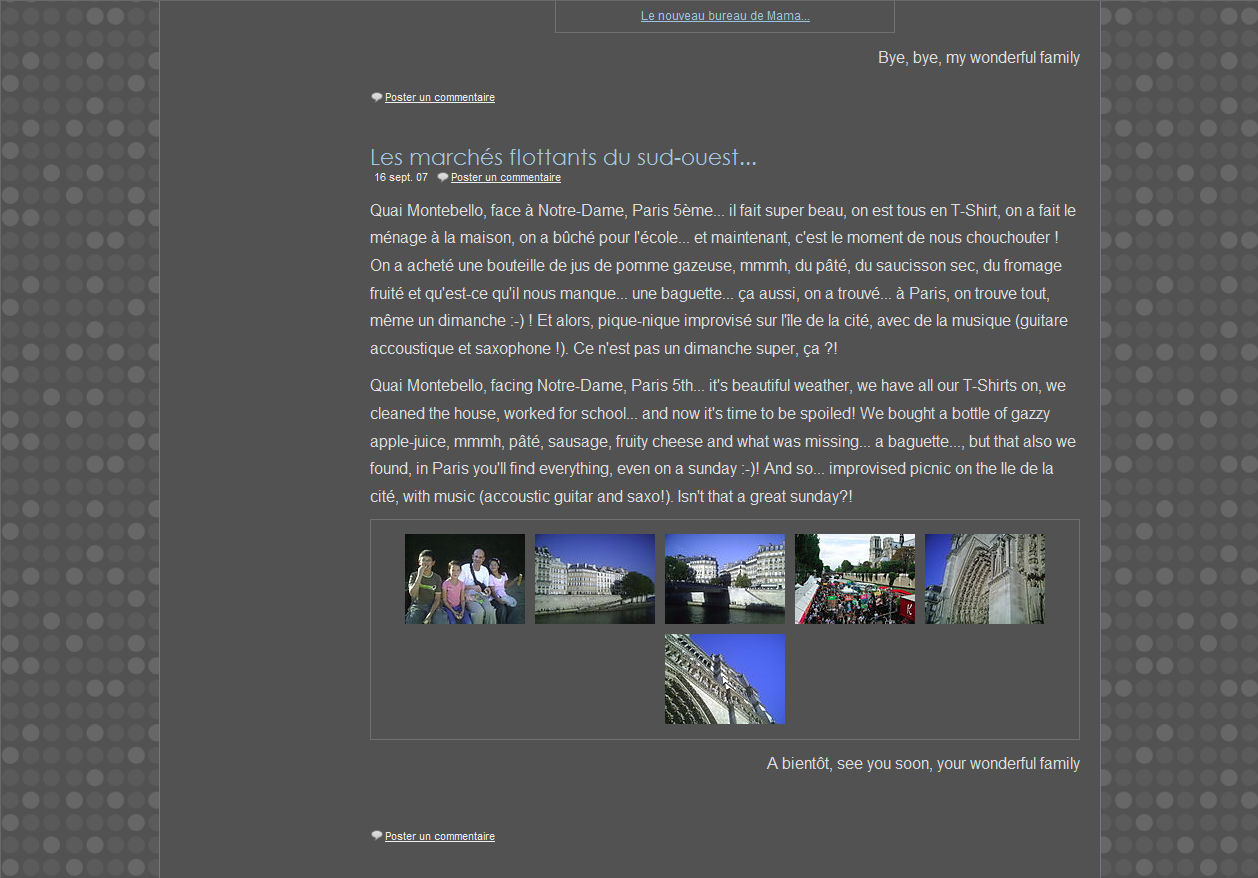 Le nouveau bureau de Mama...

Bye, bye, my wonderful family

Poster un commentaire

Les marchés flottants du sud-ouest...

16 sept. 07 Poster un commentaire

Quai Montebello, face à Notre-Dame, Paris 5ème... il fait super beau, on est tous en T-Shirt, on a fait le ménage à la maison, on a bûché pour l'école... et maintenant, c'est le moment de nous chouchouter ! On a acheté une bouteille de jus de pomme gazeuse, mmmh, du pâté, du saucisson sec, du fromage fruité et qu'est-ce qu'il nous manque... une baguette... ça aussi, on a trouvé... à Paris, on trouve tout, même un dimanche :-) ! Et alors, pique-nique improvisé sur l'île de la cité, avec de la musique (guitare accoustique et saxophone !). Ce n'est pas un dimanche super, ça ?!

Quai Montebello, facing Notre-Dame, Paris 5th... it's beautiful weather, we have all our T-Shirts on, we cleaned the house, worked for school... and now it's time to be spoiled! We bought a bottle of gazzy apple-juice, mmmh, pâté, sausage, fruity cheese and what was missing... a baguette..., but that also we found, in Paris you'll find everything, even on a sunday :-)! And so... improvised picnic on the Ile de la cité, with music (accoustic guitar and saxo!). Isn't that a great sunday?!

A bientôt, see you soon, your wonderful family

Poster un commentaire